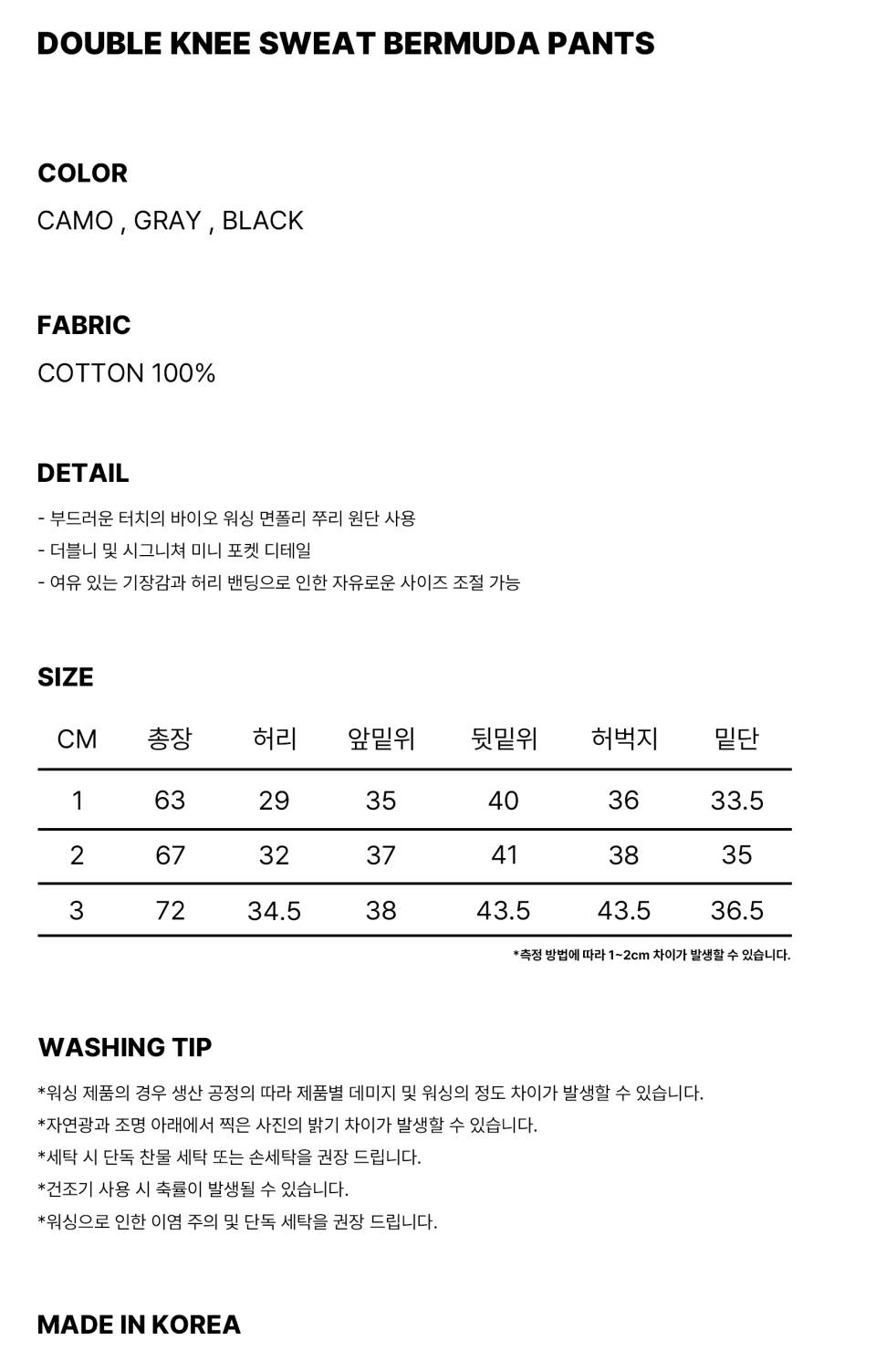 DOUBLE KNEE SWEAT BERMUDA PANTS

COLOR

CAMO , GRAY , BLACK

FABRIC

COTTON 100%

DETAIL

- 부드러운 터치의 바이오 워싱 면폴리 쭈리 원단 사용
- 더블니 및 시그니쳐 미니 포켓 디테일
- 여유 있는 기장감과 허리 밴딩으로 인한 자유로운 사이즈 조절 가능

SIZE

| CM | 총장 | 허리 | 앞밑위 | 뒷밑위 | 허벅지 | 밑단 |
|---|---|---|---|---|---|---|
| 1 | 63 | 29 | 35 | 40 | 36 | 33.5 |
| 2 | 67 | 32 | 37 | 41 | 38 | 35 |
| 3 | 72 | 34.5 | 38 | 43.5 | 43.5 | 36.5 |

*측정 방법에 따라 1~2cm 차이가 발생할 수 있습니다.

WASHING TIP

*워싱 제품의 경우 생산 공정의 따라 제품별 데미지 및 워싱의 정도 차이가 발생할 수 있습니다.
*자연광과 조명 아래에서 찍은 사진의 밝기 차이가 발생할 수 있습니다.
*세탁 시 단독 찬물 세탁 또는 손세탁을 권장 드립니다.
*건조기 사용 시 축률이 발생될 수 있습니다.
*워싱으로 인한 이염 주의 및 단독 세탁을 권장 드립니다.

MADE IN KOREA